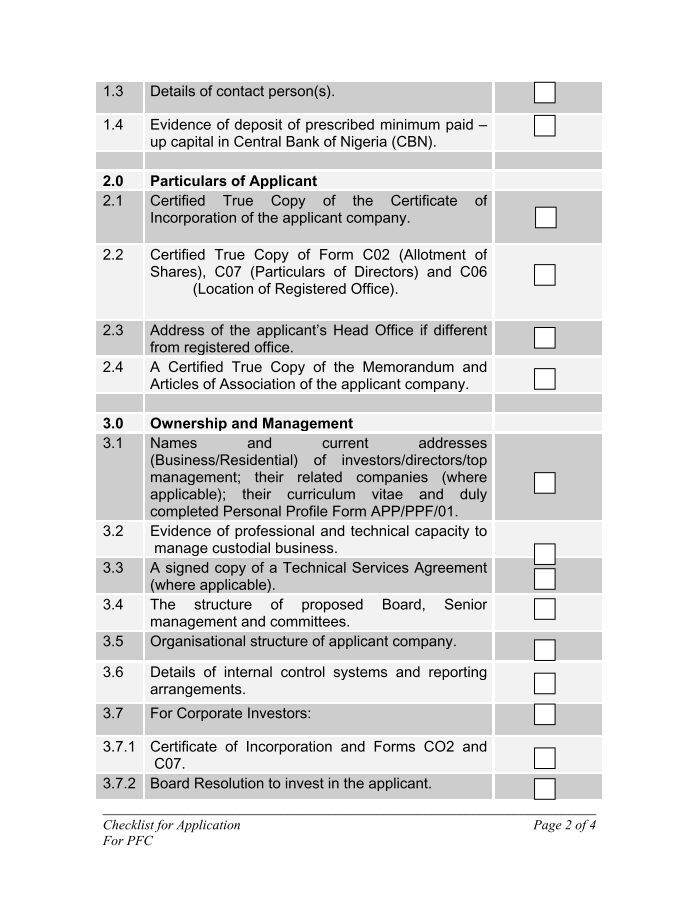 | 1.3 | Details of contact person(s). | ☐ |
|---|---|---|
| 1.4 | Evidence of deposit of prescribed minimum paid – up capital in Central Bank of Nigeria (CBN). | ☐ |
| | | |
| **2.0** | **Particulars of Applicant** | |
| 2.1 | Certified True Copy of the Certificate of Incorporation of the applicant company. | ☐ |
| 2.2 | Certified True Copy of Form C02 (Allotment of Shares), C07 (Particulars of Directors) and C06 (Location of Registered Office). | ☐ |
| 2.3 | Address of the applicant's Head Office if different from registered office. | ☐ |
| 2.4 | A Certified True Copy of the Memorandum and Articles of Association of the applicant company. | ☐ |
| | | |
| **3.0** | **Ownership and Management** | |
| 3.1 | Names and current addresses (Business/Residential) of investors/directors/top management; their related companies (where applicable); their curriculum vitae and duly completed Personal Profile Form APP/PPF/01. | ☐ |
| 3.2 | Evidence of professional and technical capacity to manage custodial business. | ☐ |
| 3.3 | A signed copy of a Technical Services Agreement (where applicable). | ☐ |
| 3.4 | The structure of proposed Board, Senior management and committees. | ☐ |
| 3.5 | Organisational structure of applicant company. | ☐ |
| 3.6 | Details of internal control systems and reporting arrangements. | ☐ |
| 3.7 | For Corporate Investors: | ☐ |
| 3.7.1 | Certificate of Incorporation and Forms CO2 and C07. | ☐ |
| 3.7.2 | Board Resolution to invest in the applicant. | ☐ |

Checklist for Application For PFC

Page 2 of 4